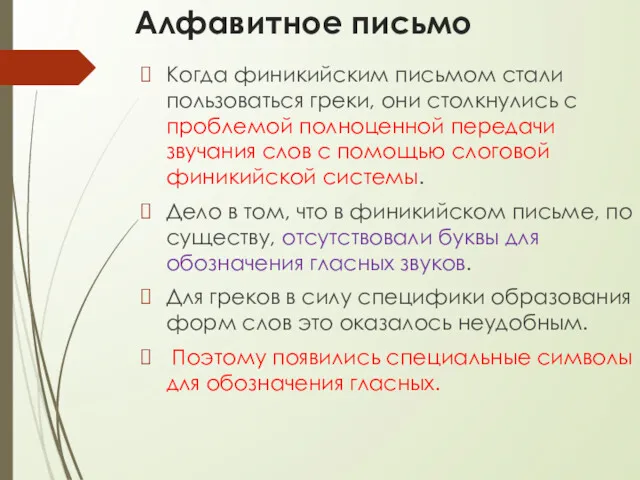 Алфавитное письмо

Когда финикийским письмом стали пользоваться греки, они столкнулись с проблемой полноценной передачи звучания слов с помощью слоговой финикийской системы.

Дело в том, что в финикийском письме, по существу, отсутствовали буквы для обозначения гласных звуков.

Для греков в силу специфики образования форм слов это оказалось неудобным.

Поэтому появились специальные символы для обозначения гласных.